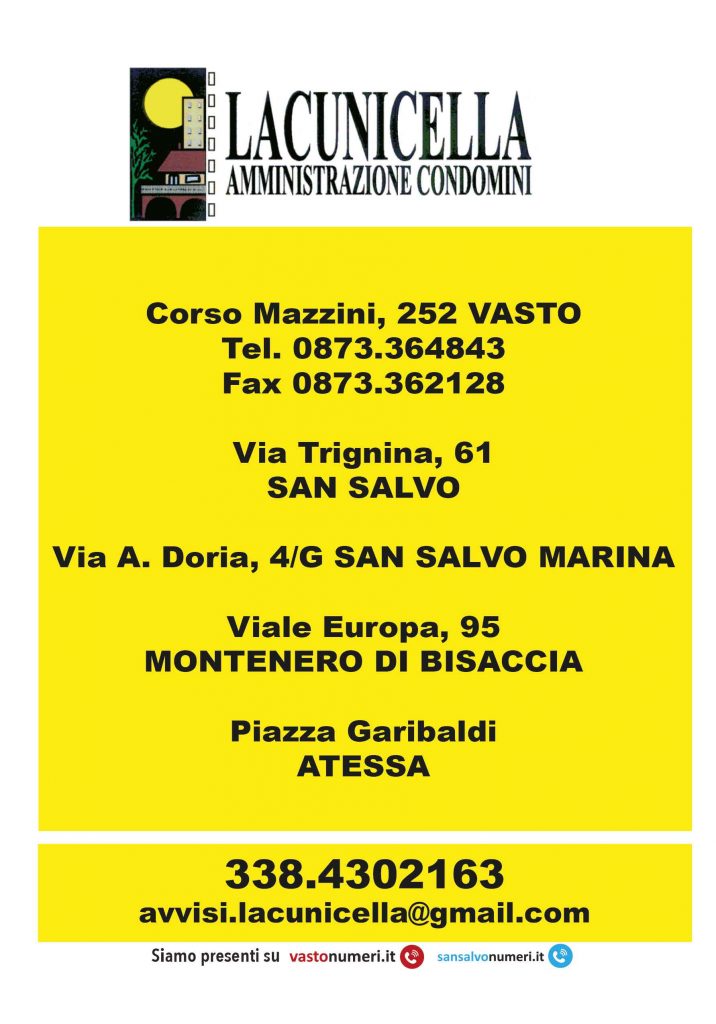 LACUNICELLA
AMMINISTRAZIONE CONDOMINI

Corso Mazzini, 252 VASTO
Tel. 0873.364843
Fax 0873.362128

Via Trignina, 61
SAN SALVO

Via A. Doria, 4/G SAN SALVO MARINA

Viale Europa, 95
MONTENERO DI BISACCIA

Piazza Garibaldi
ATESSA

338.4302163
avvisi.lacunicella@gmail.com

Siamo presenti su vastonumeri.it sansalvonumeri.it